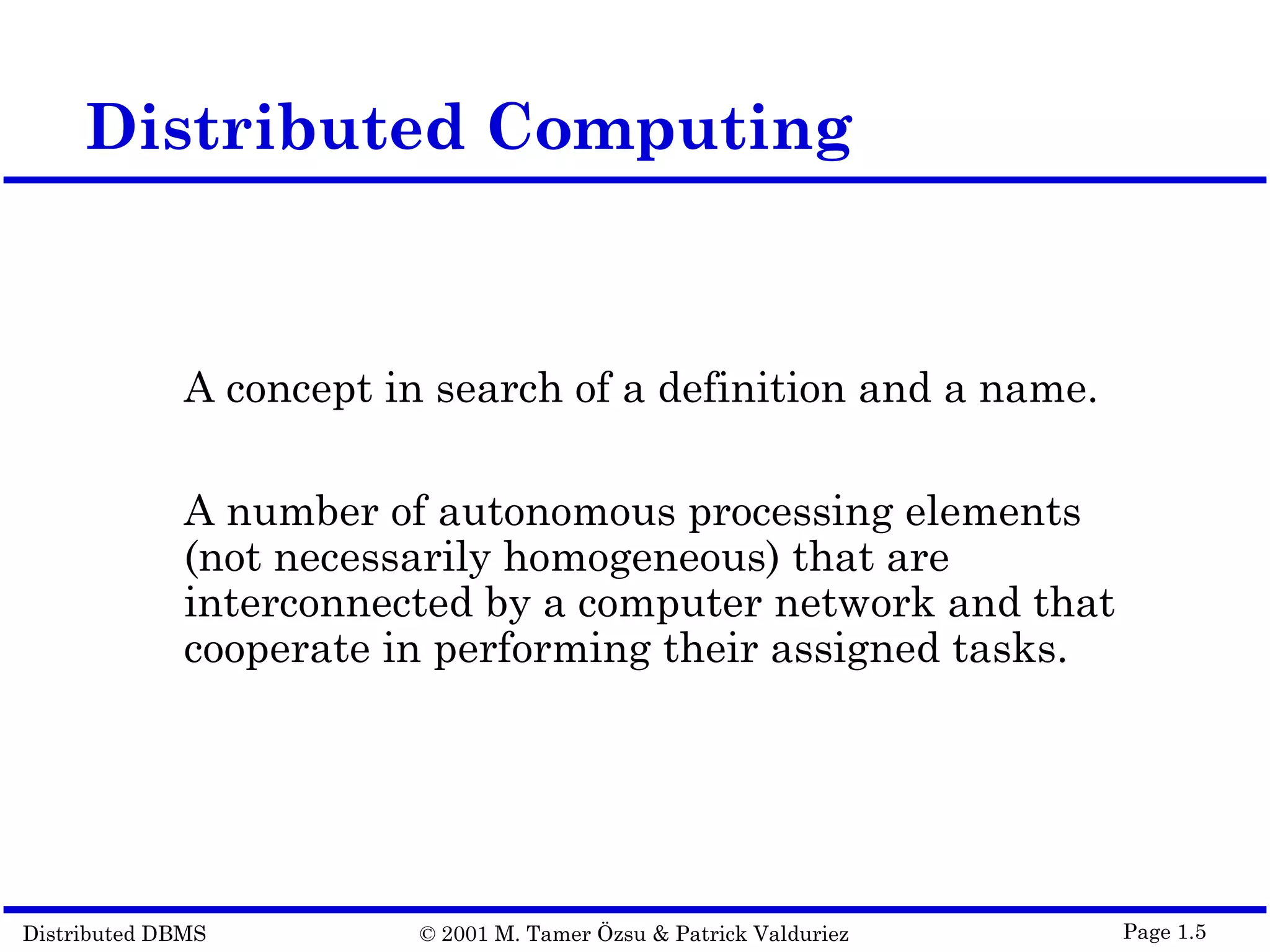 Distributed Computing

A concept in search of a definition and a name.

A number of autonomous processing elements (not necessarily homogeneous) that are interconnected by a computer network and that cooperate in performing their assigned tasks.

Distributed DBMS © 2001 M. Tamer Özsu & Patrick Valduriez Page 1.5